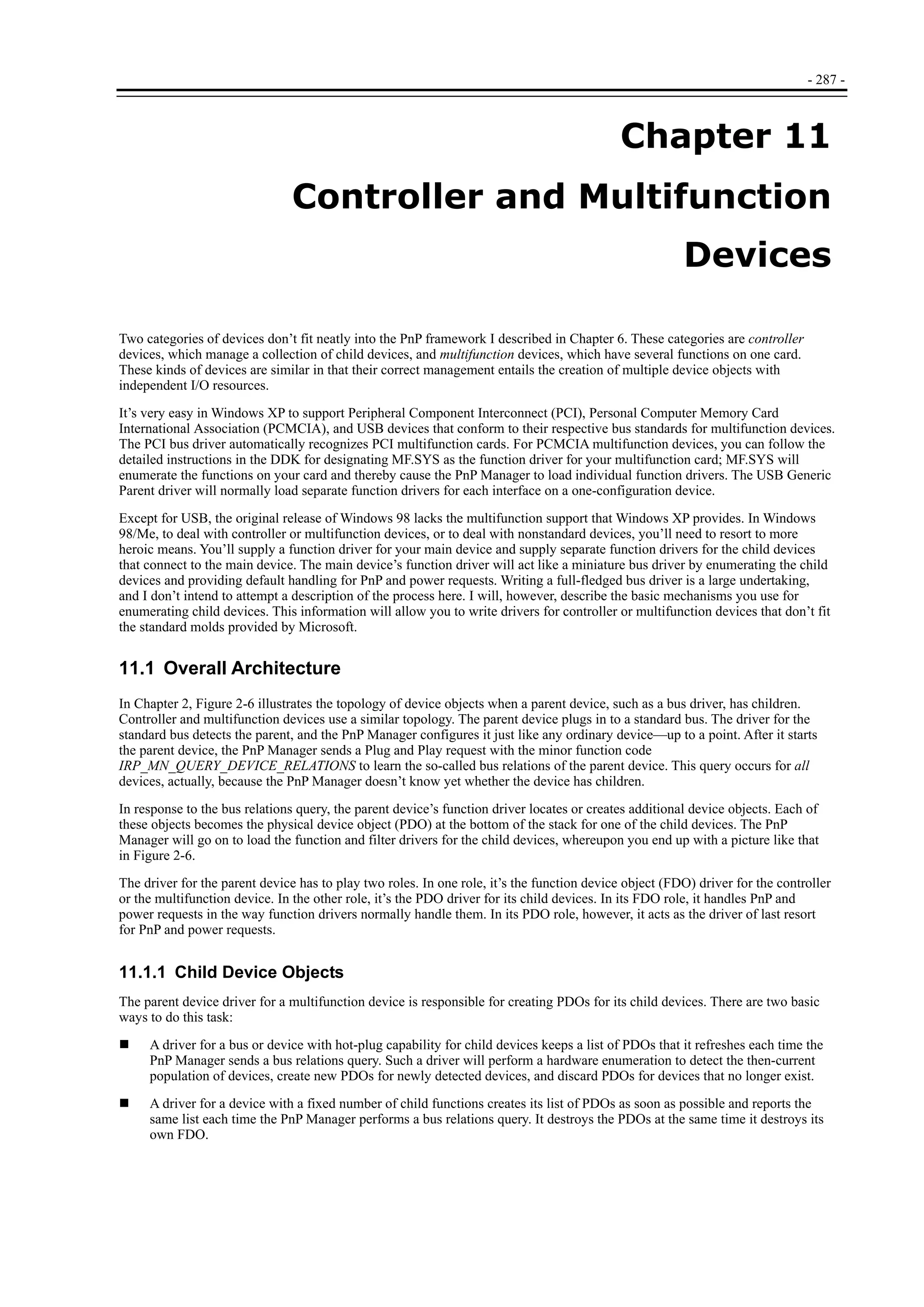 - 287 -

Chapter 11

Controller and Multifunction Devices

Two categories of devices don't fit neatly into the PnP framework I described in Chapter 6. These categories are controller devices, which manage a collection of child devices, and multifunction devices, which have several functions on one card. These kinds of devices are similar in that their correct management entails the creation of multiple device objects with independent I/O resources.

It's very easy in Windows XP to support Peripheral Component Interconnect (PCI), Personal Computer Memory Card International Association (PCMCIA), and USB devices that conform to their respective bus standards for multifunction devices. The PCI bus driver automatically recognizes PCI multifunction cards. For PCMCIA multifunction devices, you can follow the detailed instructions in the DDK for designating MF.SYS as the function driver for your multifunction card; MF.SYS will enumerate the functions on your card and thereby cause the PnP Manager to load individual function drivers. The USB Generic Parent driver will normally load separate function drivers for each interface on a one-configuration device.

Except for USB, the original release of Windows 98 lacks the multifunction support that Windows XP provides. In Windows 98/Me, to deal with controller or multifunction devices, or to deal with nonstandard devices, you'll need to resort to more heroic means. You'll supply a function driver for your main device and supply separate function drivers for the child devices that connect to the main device. The main device's function driver will act like a miniature bus driver by enumerating the child devices and providing default handling for PnP and power requests. Writing a full-fledged bus driver is a large undertaking, and I don't intend to attempt a description of the process here. I will, however, describe the basic mechanisms you use for enumerating child devices. This information will allow you to write drivers for controller or multifunction devices that don't fit the standard molds provided by Microsoft.

11.1 Overall Architecture

In Chapter 2, Figure 2-6 illustrates the topology of device objects when a parent device, such as a bus driver, has children. Controller and multifunction devices use a similar topology. The parent device plugs in to a standard bus. The driver for the standard bus detects the parent, and the PnP Manager configures it just like any ordinary device—up to a point. After it starts the parent device, the PnP Manager sends a Plug and Play request with the minor function code IRP_MN_QUERY_DEVICE_RELATIONS to learn the so-called bus relations of the parent device. This query occurs for all devices, actually, because the PnP Manager doesn't know yet whether the device has children.

In response to the bus relations query, the parent device's function driver locates or creates additional device objects. Each of these objects becomes the physical device object (PDO) at the bottom of the stack for one of the child devices. The PnP Manager will go on to load the function and filter drivers for the child devices, whereupon you end up with a picture like that in Figure 2-6.

The driver for the parent device has to play two roles. In one role, it's the function device object (FDO) driver for the controller or the multifunction device. In the other role, it's the PDO driver for its child devices. In its FDO role, it handles PnP and power requests in the way function drivers normally handle them. In its PDO role, however, it acts as the driver of last resort for PnP and power requests.

11.1.1 Child Device Objects

The parent device driver for a multifunction device is responsible for creating PDOs for its child devices. There are two basic ways to do this task:

■ A driver for a bus or device with hot-plug capability for child devices keeps a list of PDOs that it refreshes each time the PnP Manager sends a bus relations query. Such a driver will perform a hardware enumeration to detect the then-current population of devices, create new PDOs for newly detected devices, and discard PDOs for devices that no longer exist.

■ A driver for a device with a fixed number of child functions creates its list of PDOs as soon as possible and reports the same list each time the PnP Manager performs a bus relations query. It destroys the PDOs at the same time it destroys its own FDO.